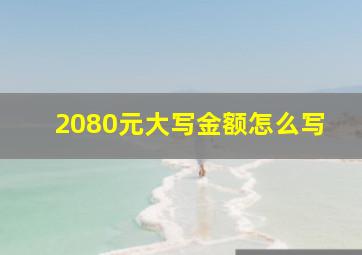 2080元大写金额怎么写